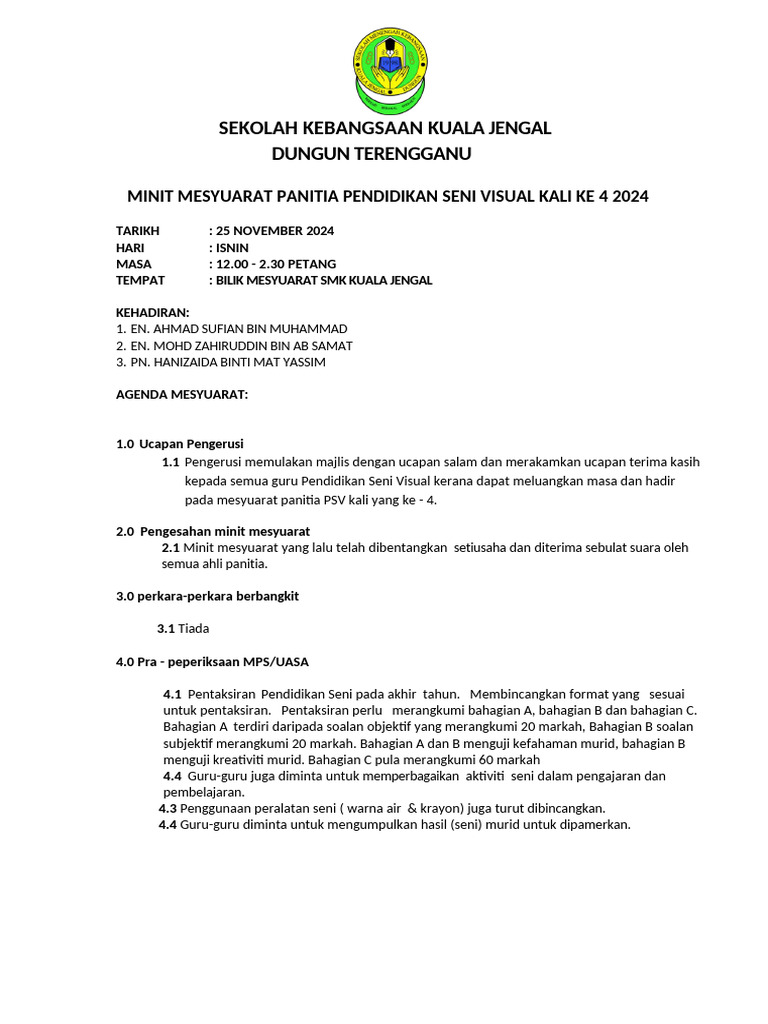 SEKOLAH KEBANGSAAN KUALA JENGAL
DUNGUN TERENGGANU

MINIT MESYUARAT PANITIA PENDIDIKAN SENI VISUAL KALI KE 4 2024

TARIKH : 25 NOVEMBER 2024
HARI : ISNIN
MASA : 12.00 - 2.30 PETANG
TEMPAT : BILIK MESYUARAT SMK KUALA JENGAL

KEHADIRAN:
1. EN. AHMAD SUFIAN BIN MUHAMMAD
2. EN. MOHD ZAHIRUDDIN BIN AB SAMAT
3. PN. HANIZAIDA BINTI MAT YASSIM

AGENDA MESYUARAT:

1.0 Ucapan Pengerusi
1.1 Pengerusi memulakan majlis dengan ucapan salam dan merakamkan ucapan terima kasih kepada semua guru Pendidikan Seni Visual kerana dapat meluangkan masa dan hadir pada mesyuarat panitia PSV kali yang ke - 4.

2.0 Pengesahan minit mesyuarat
2.1 Minit mesyuarat yang lalu telah dibentangkan setiusaha dan diterima sebulat suara oleh semua ahli panitia.

3.0 perkara-perkara berbangkit

3.1 Tiada

4.0 Pra - peperiksaan MPS/UASA

4.1 Pentaksiran Pendidikan Seni pada akhir tahun. Membincangkan format yang sesuai untuk pentaksiran. Pentaksiran perlu merangkumi bahagian A, bahagian B dan bahagian C. Bahagian A terdiri daripada soalan objektif yang merangkumi 20 markah, Bahagian B soalan subjektif merangkumi 20 markah. Bahagian A dan B menguji kefahaman murid, bahagian B menguji kreativiti murid. Bahagian C pula merangkumi 60 markah
4.4 Guru-guru juga diminta untuk memperbagaikan aktiviti seni dalam pengajaran dan pembelajaran.
4.3 Penggunaan peralatan seni ( warna air & krayon) juga turut dibincangkan.
4.4 Guru-guru diminta untuk mengumpulkan hasil (seni) murid untuk dipamerkan.